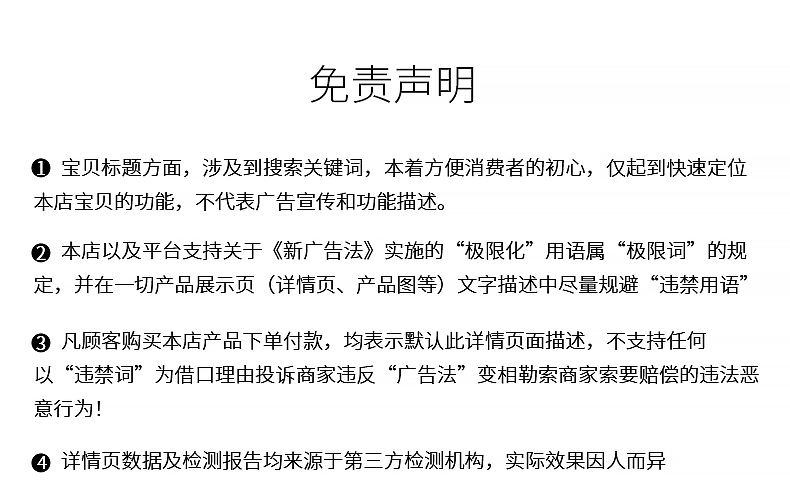 免责声明

❶ 宝贝标题方面，涉及到搜索关键词，本着方便消费者的初心，仅起到快速定位本店宝贝的功能，不代表广告宣传和功能描述。

❷ 本店以及平台支持关于《新广告法》实施的“极限化”用语属“极限词”的规定，并在一切产品展示页（详情页、产品图等）文字描述中尽量规避“违禁用语”

❸ 凡顾客购买本店产品下单付款，均表示默认此详情页面描述，不支持任何以“违禁词”为借口理由投诉商家违反“广告法”变相勒索商家索要赔偿的违法恶意行为！

❹ 详情页数据及检测报告均来源于第三方检测机构，实际效果因人而异